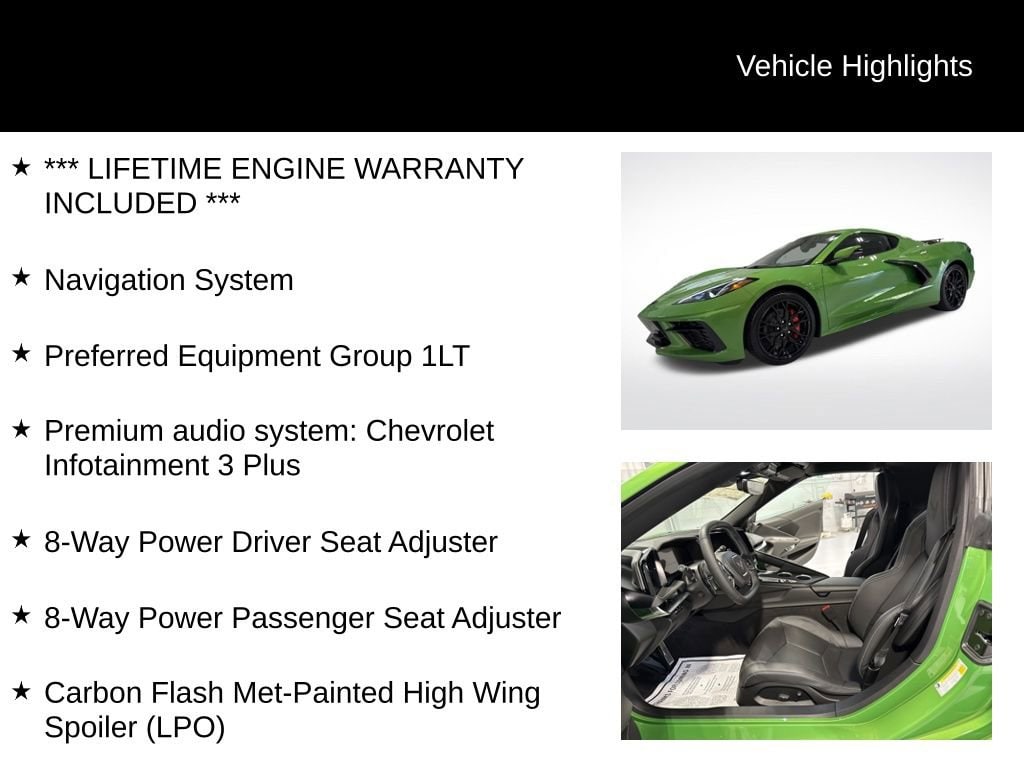 Vehicle Highlights

★ *** LIFETIME ENGINE WARRANTY INCLUDED ***

★ Navigation System

★ Preferred Equipment Group 1LT

★ Premium audio system: Chevrolet Infotainment 3 Plus

★ 8-Way Power Driver Seat Adjuster

★ 8-Way Power Passenger Seat Adjuster

★ Carbon Flash Met-Painted High Wing Spoiler (LPO)